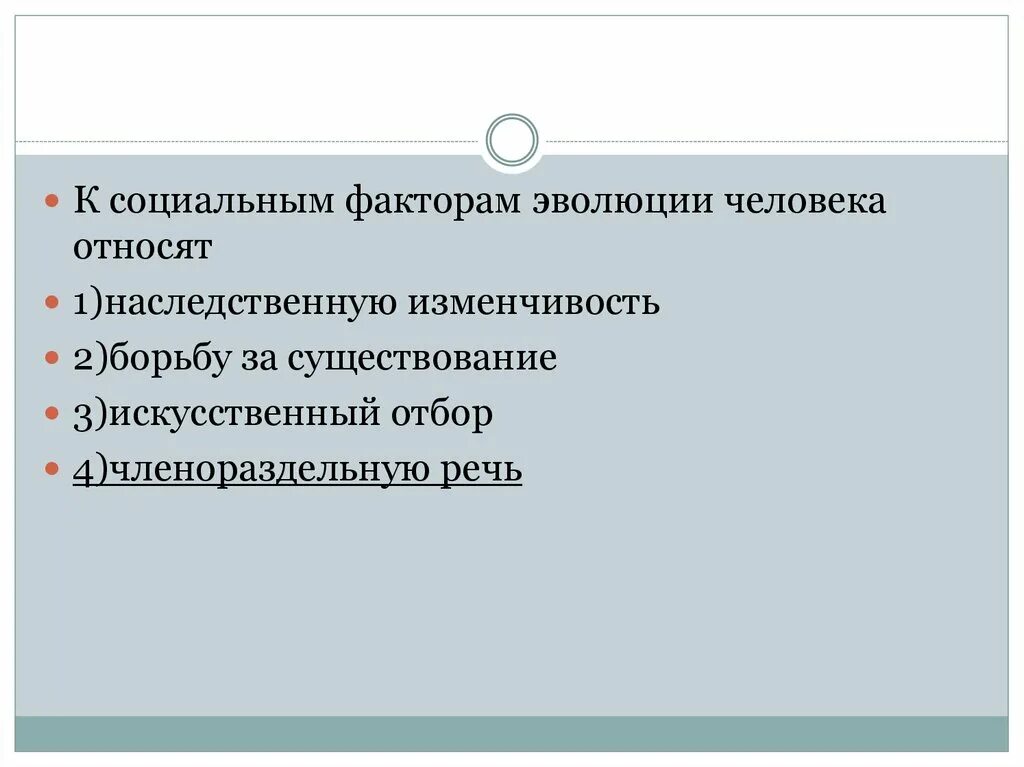 К социальным факторам эволюции человека относят

1)наследственную изменчивость

2)борьбу за существование

3)искусственный отбор

4)членораздельную речь